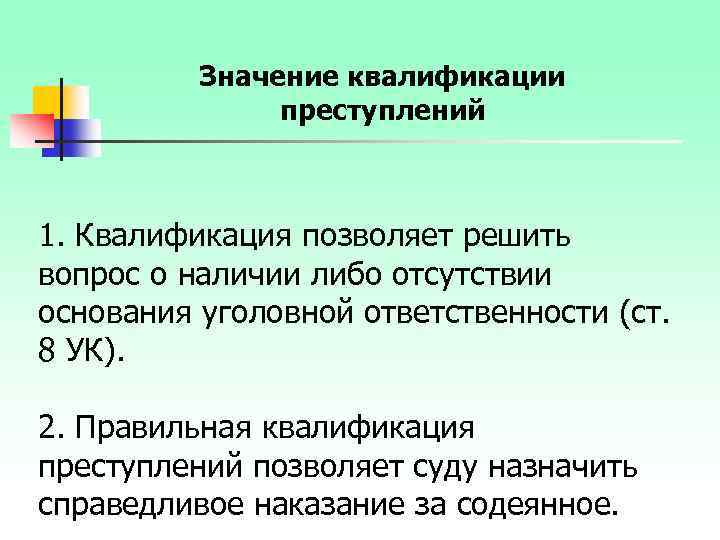 Значение квалификации
преступлений

1. Квалификация позволяет решить вопрос о наличии либо отсутствии основания уголовной ответственности (ст. 8 УК).

2. Правильная квалификация преступлений позволяет суду назначить справедливое наказание за содеянное.